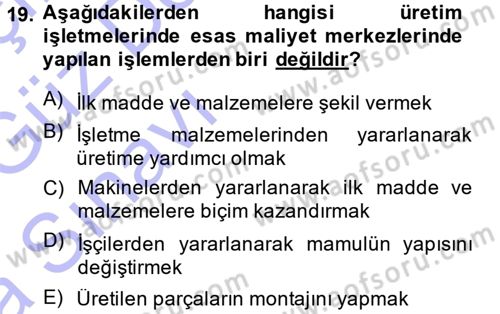 19. Aşağıdakilerden hangisi üretim işletmelerinde esas maliyet merkezlerinde yapılan işlemlerden biri değildir?

A) İlk madde ve malzemelere şekil vermek

B) İşletme malzemelerinden yararlanarak üretime yardımcı olmak

C) Makinelerden yararlanarak ilk madde ve malzemelere biçim kazandırmak

D) İşçilerden yararlanarak mamulün yapısını değiştirmek

E) Üretilen parçaların montajını yapmak

www.aofsoru.com